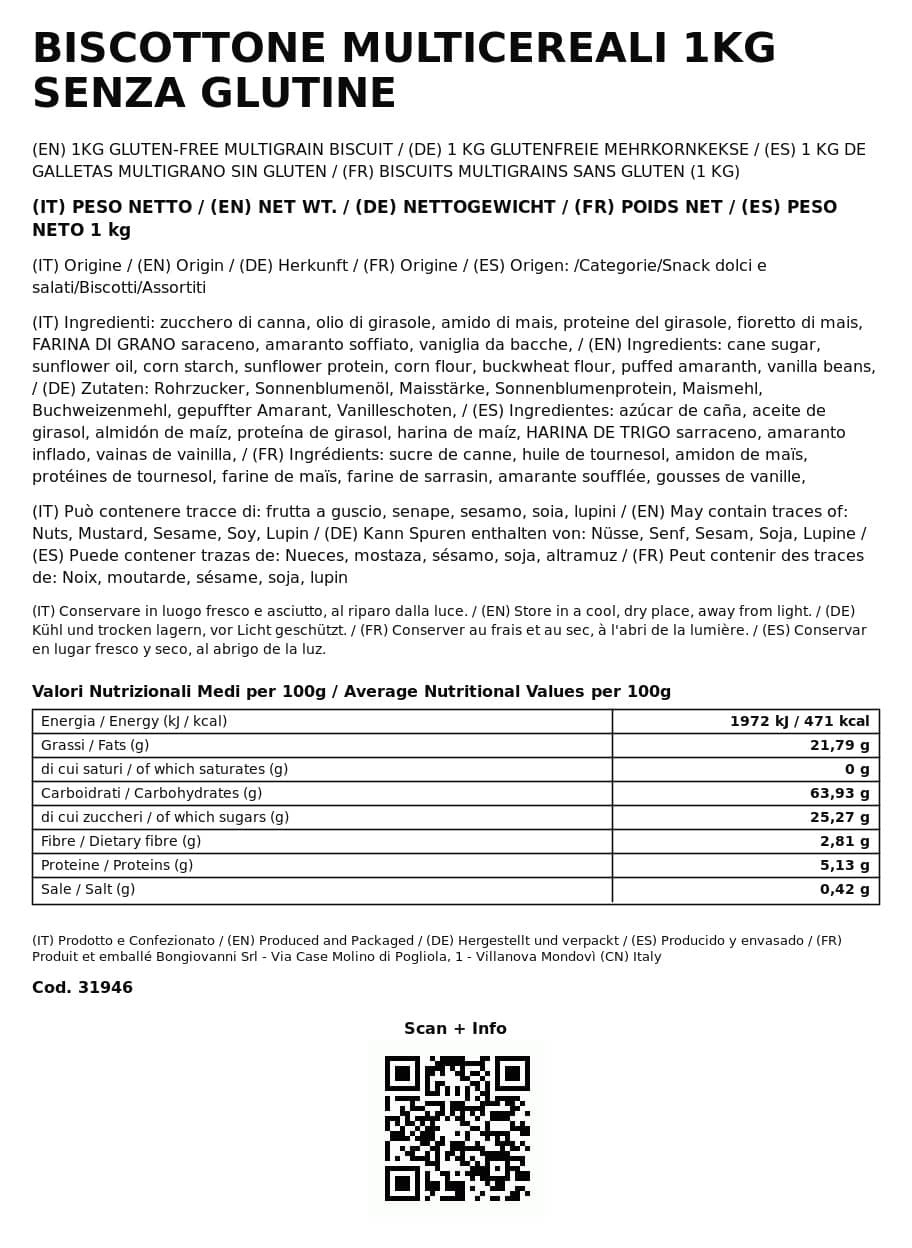 BISCOTTONE MULTICEREALI 1KG SENZA GLUTINE

(EN) 1KG GLUTEN-FREE MULTIGRAIN BISCUIT / (DE) 1 KG GLUTENFREIE MEHRKORNKEKSE / (ES) 1 KG DE GALLETAS MULTIGRANO SIN GLUTEN / (FR) BISCUITS MULTIGRAINS SANS GLUTEN (1 KG)

(IT) PESO NETTO / (EN) NET WT. / (DE) NETTOGEWICHT / (FR) POIDS NET / (ES) PESO NETO 1 kg

(IT) Origine / (EN) Origin / (DE) Herkunft / (FR) Origine / (ES) Origen: /Categorie/Snack dolci e salati/Biscotti/Assortiti

(IT) Ingredienti: zucchero di canna, olio di girasole, amido di mais, proteine del girasole, fioretto di mais, FARINA DI GRANO saraceno, amaranto soffiato, vaniglia da bacche, / (EN) Ingredients: cane sugar, sunflower oil, corn starch, sunflower protein, corn flour, buckwheat flour, puffed amaranth, vanilla beans, / (DE) Zutaten: Rohrzucker, Sonnenblumenöl, Maisstärke, Sonnenblumenprotein, Maismehl, Buchweizenmehl, gepuffter Amarant, Vanilleschoten, / (ES) Ingredientes: azúcar de caña, aceite de girasol, almidón de maíz, proteína de girasol, harina de maíz, HARINA DE TRIGO sarraceno, amaranto inflado, vainas de vainilla, / (FR) Ingrédients: sucre de canne, huile de tournesol, amidon de maïs, protéines de tournesol, farine de maïs, farine de sarrasin, amarante soufflée, gousses de vanille,

(IT) Può contenere tracce di: frutta a guscio, senape, sesamo, soia, lupini / (EN) May contain traces of: Nuts, Mustard, Sesame, Soy, Lupin / (DE) Kann Spuren enthalten von: Nüsse, Senf, Sesam, Soja, Lupine / (ES) Puede contener trazas de: Nueces, mostaza, sésamo, soja, altramuz / (FR) Peut contenir des traces de: Noix, moutarde, sésame, soja, lupin

(IT) Conservare in luogo fresco e asciutto, al riparo dalla luce. / (EN) Store in a cool, dry place, away from light. / (DE) Kühl und trocken lagern, vor Licht geschützt. / (FR) Conserver au frais et au sec, à l'abri de la lumière. / (ES) Conservar en lugar fresco y seco, al abrigo de la luz.

Valori Nutrizionali Medi per 100g / Average Nutritional Values per 100g

| Energia / Energy (kJ / kcal) | 1972 kJ / 471 kcal |
|---|---|
| Grassi / Fats (g) | 21,79 g |
| di cui saturi / of which saturates (g) | 0 g |
| Carboidrati / Carbohydrates (g) | 63,93 g |
| di cui zuccheri / of which sugars (g) | 25,27 g |
| Fibre / Dietary fibre (g) | 2,81 g |
| Proteine / Proteins (g) | 5,13 g |
| Sale / Salt (g) | 0,42 g |

(IT) Prodotto e Confezionato / (EN) Produced and Packaged / (DE) Hergestellt und verpackt / (ES) Producido y envasado / (FR) Produit et emballé Bongiovanni Srl - Via Case Molino di Pogliola, 1 - Villanova Mondovì (CN) Italy

Cod. 31946

Scan + Info